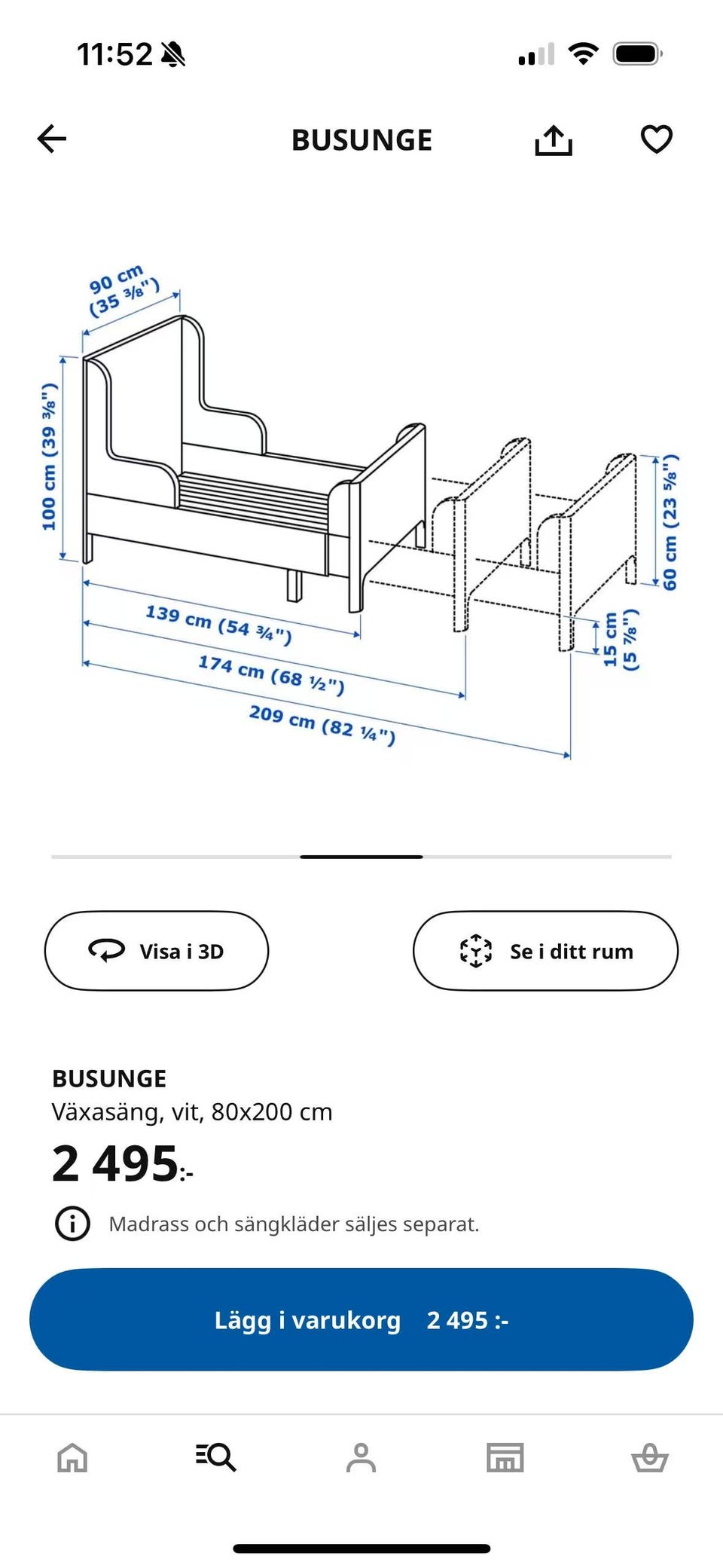 11:52

BUSUNGE

90 cm (35 ⅜")
100 cm (39 ⅜")
60 cm (23 ⅝")
15 cm (5 ⅞")
139 cm (54 ¾")
174 cm (68 ½")
209 cm (82 ¼")

Visa i 3D

Se i ditt rum

BUSUNGE
Växasäng, vit, 80x200 cm
2 495:-

Madrass och sängkläder säljes separat.

Lägg i varukorg 2 495 :-